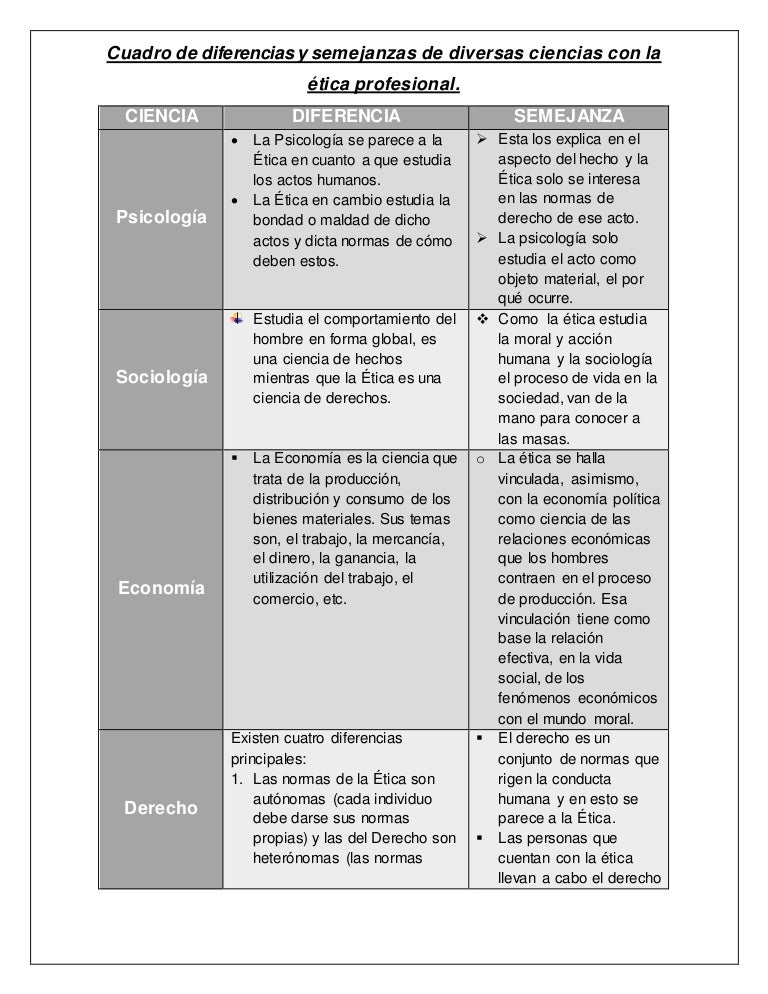 Cuadro de diferencias y semejanzas de diversas ciencias con la ética profesional.

| CIENCIA | DIFERENCIA | SEMEJANZA |
|---|---|---|
| Psicología | • La Psicología se parece a la Ética en cuanto a que estudia los actos humanos. • La Ética en cambio estudia la bondad o maldad de dicho actos y dicta normas de cómo deben estos. | ➢ Esta los explica en el aspecto del hecho y la Ética solo se interesa en las normas de derecho de ese acto. ➢ La psicología solo estudia el acto como objeto material, el por qué ocurre. |
| Sociología | Estudia el comportamiento del hombre en forma global, es una ciencia de hechos mientras que la Ética es una ciencia de derechos. | ❖ Como la ética estudia la moral y acción humana y la sociología el proceso de vida en la sociedad, van de la mano para conocer a las masas. |
| Economía | ▪ La Economía es la ciencia que trata de la producción, distribución y consumo de los bienes materiales. Sus temas son, el trabajo, la mercancía, el dinero, la ganancia, la utilización del trabajo, el comercio, etc. | o La ética se halla vinculada, asimismo, con la economía política como ciencia de las relaciones económicas que los hombres contraen en el proceso de producción. Esa vinculación tiene como base la relación efectiva, en la vida social, de los fenómenos económicos con el mundo moral. |
| Derecho | Existen cuatro diferencias principales: 1. Las normas de la Ética son autónomas (cada individuo debe darse sus normas propias) y las del Derecho son heterónomas (las normas | ▪ El derecho es un conjunto de normas que rigen la conducta humana y en esto se parece a la Ética. ▪ Las personas que cuentan con la ética llevan a cabo el derecho |